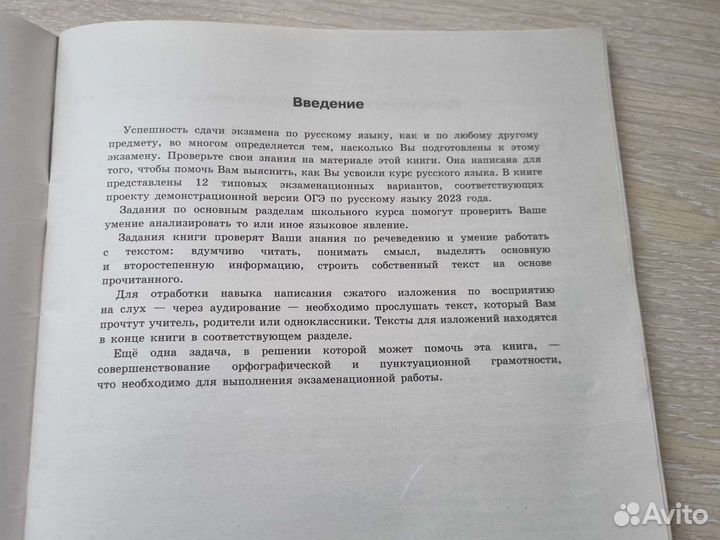 Введение

Успешность сдачи экзамена по русскому языку, как и по любому другому предмету, во многом определяется тем, насколько Вы подготовлены к этому экзамену. Проверьте свои знания на материале этой книги. Она написана для того, чтобы помочь Вам выяснить, как Вы усвоили курс русского языка. В книге представлены 12 типовых экзаменационных вариантов, соответствующих проекту демонстрационной версии ОГЭ по русскому языку 2023 года.

Задания по основным разделам школьного курса помогут проверить Ваше умение анализировать то или иное языковое явление.

Задания книги проверят Ваши знания по речеведению и умение работать с текстом: вдумчиво читать, понимать смысл, выделять основную и второстепенную информацию, строить собственный текст на основе прочитанного.

Для отработки навыка написания сжатого изложения по восприятию на слух — через аудирование — необходимо прослушать текст, который Вам прочтут учитель, родители или одноклассники. Тексты для изложений находятся в конце книги в соответствующем разделе.

Ещё одна задача, в решении которой может помочь эта книга, — совершенствование орфографической и пунктуационной грамотности, что необходимо для выполнения экзаменационной работы.

Avito